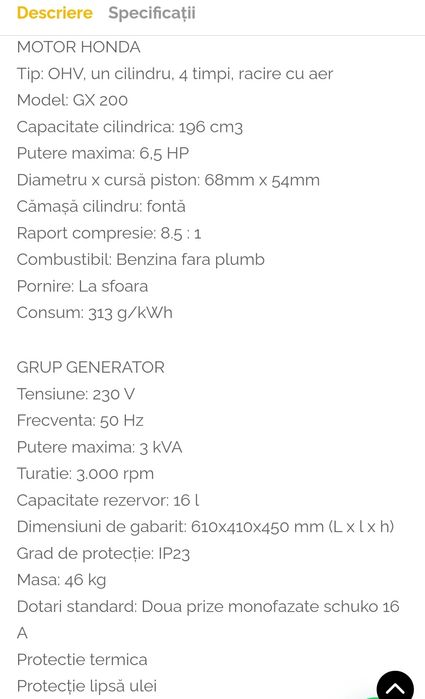 Descriere Specificații

MOTOR HONDA
Tip: OHV, un cilindru, 4 timpi, racire cu aer
Model: GX 200
Capacitate cilindrica: 196 cm3
Putere maxima: 6,5 HP
Diametru x cursă piston: 68mm x 54mm
Cămașă cilindru: fontă
Raport compresie: 8.5 : 1
Combustibil: Benzina fara plumb
Pornire: La sfoara
Consum: 313 g/kWh

GRUP GENERATOR
Tensiune: 230 V
Frecventa: 50 Hz
Putere maxima: 3 kVA
Turatie: 3.000 rpm
Capacitate rezervor: 16 l
Dimensiuni de gabarit: 610x410x450 mm (L x l x h)
Grad de protecție: IP23
Masa: 46 kg
Dotari standard: Doua prize monofazate schuko 16 A
Protectie termica
Protecție lipsă ulei